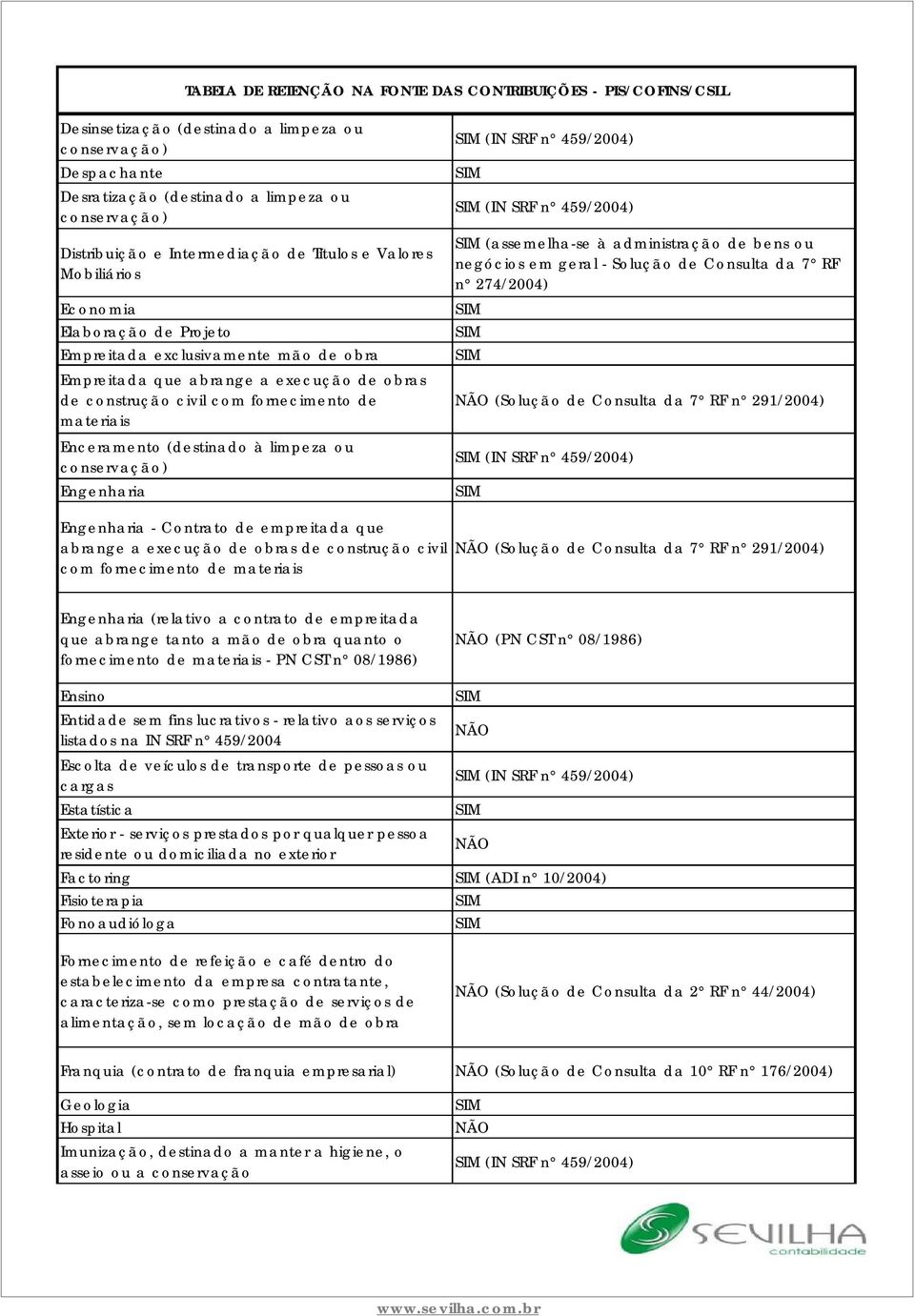 TABELA DE RETENÇÃO NA FONTE DAS CONTRIBUIÇÕES - PIS/COFINS/CSLL

| | |
|---|---|
| Desinsetização (destinado a limpeza ou conservação) | SIM (IN SRF n° 459/2004) |
| Despachante | SIM |
| Desratização (destinado a limpeza ou conservação) | SIM (IN SRF n° 459/2004) |
| Distribuição e Intermediação de Títulos e Valores Mobiliários | SIM (assemelha-se à administração de bens ou negócios em geral - Solução de Consulta da 7° RF n° 274/2004) |
| Economia | SIM |
| Elaboração de Projeto | SIM |
| Empreitada exclusivamente mão de obra | SIM |
| Empreitada que abrange a execução de obras de construção civil com fornecimento de materiais | NÃO (Solução de Consulta da 7° RF n° 291/2004) |
| Enceramento (destinado à limpeza ou conservação) | SIM (IN SRF n° 459/2004) |
| Engenharia | SIM |
| Engenharia - Contrato de empreitada que abrange a execução de obras de construção civil com fornecimento de materiais | NÃO (Solução de Consulta da 7° RF n° 291/2004) |
| Engenharia (relativo a contrato de empreitada que abrange tanto a mão de obra quanto o fornecimento de materiais - PN CST n° 08/1986) | NÃO (PN CST n° 08/1986) |
| Ensino | SIM |
| Entidade sem fins lucrativos - relativo aos serviços listados na IN SRF n° 459/2004 | NÃO |
| Escolta de veículos de transporte de pessoas ou cargas | SIM (IN SRF n° 459/2004) |
| Estatística | SIM |
| Exterior - serviços prestados por qualquer pessoa residente ou domiciliada no exterior | NÃO |
| Factoring | SIM (ADI n° 10/2004) |
| Fisioterapia | SIM |
| Fonoaudióloga | SIM |
| Fornecimento de refeição e café dentro do estabelecimento da empresa contratante, caracteriza-se como prestação de serviços de alimentação, sem locação de mão de obra | NÃO (Solução de Consulta da 2° RF n° 44/2004) |
| Franquia (contrato de franquia empresarial) | NÃO (Solução de Consulta da 10° RF n° 176/2004) |
| Geologia | SIM |
| Hospital | NÃO |
| Imunização, destinado a manter a higiene, o asseio ou a conservação | SIM (IN SRF n° 459/2004) |

SEVILHA contabilidade

www.sevilha.com.br